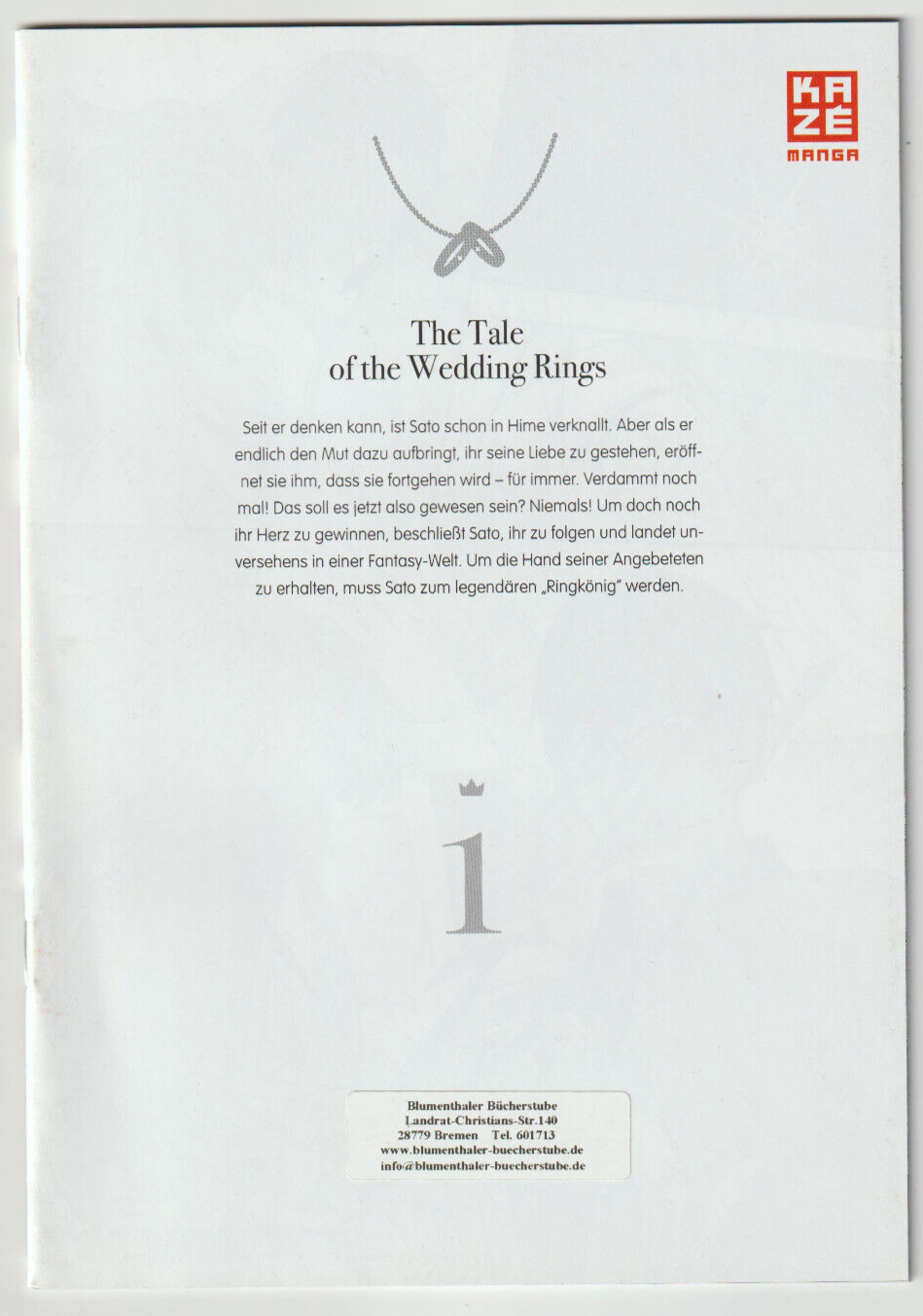 KAZÉ
MANGA

The Tale
of the Wedding Rings

Seit er denken kann, ist Sato schon in Hime verknallt. Aber als er endlich den Mut dazu aufbringt, ihr seine Liebe zu gestehen, eröffnet sie ihm, dass sie fortgehen wird – für immer. Verdammt noch mal! Das soll es jetzt also gewesen sein? Niemals! Um doch noch ihr Herz zu gewinnen, beschließt Sato, ihr zu folgen und landet unversehens in einer Fantasy-Welt. Um die Hand seiner Angebeteten zu erhalten, muss Sato zum legendären „Ringkönig" werden.

1

Blumenthaler Bücherstube
Landrat-Christians-Str.140
28779 Bremen Tel. 601713
www.blumenthaler-buecherstube.de
info@blumenthaler-buecherstube.de